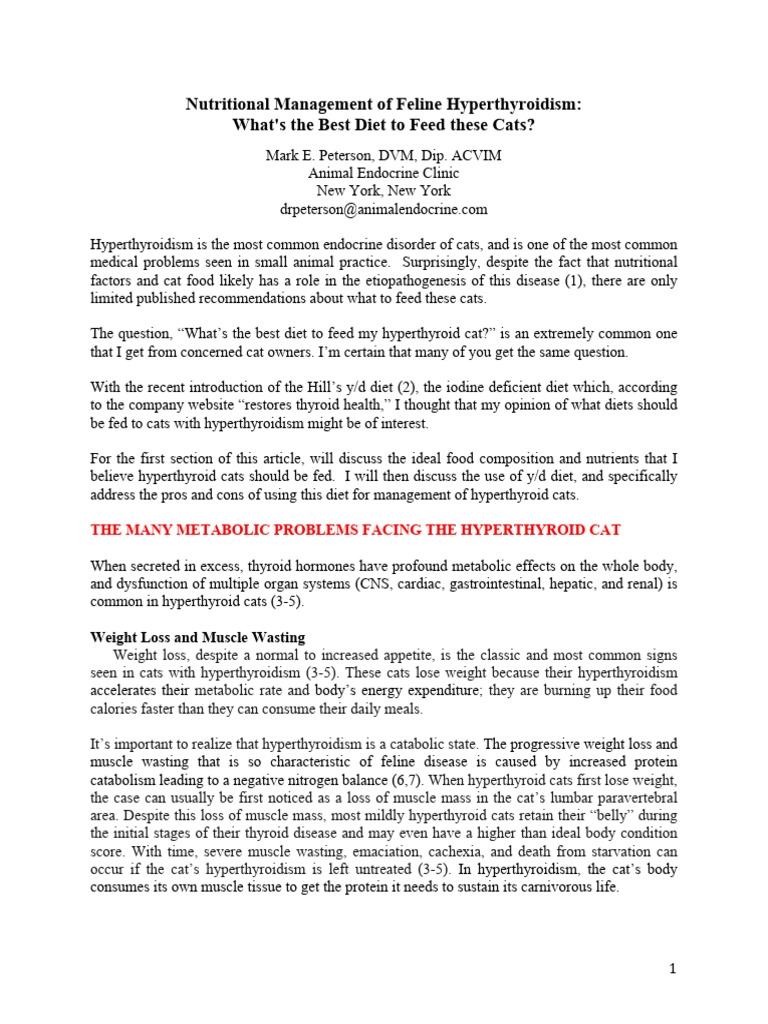 Nutritional Management of Feline Hyperthyroidism:
What's the Best Diet to Feed these Cats?

Mark E. Peterson, DVM, Dip. ACVIM
Animal Endocrine Clinic
New York, New York
drpeterson@animalendocrine.com

Hyperthyroidism is the most common endocrine disorder of cats, and is one of the most common medical problems seen in small animal practice. Surprisingly, despite the fact that nutritional factors and cat food likely has a role in the etiopathogenesis of this disease (1), there are only limited published recommendations about what to feed these cats.

The question, "What's the best diet to feed my hyperthyroid cat?" is an extremely common one that I get from concerned cat owners. I'm certain that many of you get the same question.

With the recent introduction of the Hill's y/d diet (2), the iodine deficient diet which, according to the company website "restores thyroid health," I thought that my opinion of what diets should be fed to cats with hyperthyroidism might be of interest.

For the first section of this article, will discuss the ideal food composition and nutrients that I believe hyperthyroid cats should be fed. I will then discuss the use of y/d diet, and specifically address the pros and cons of using this diet for management of hyperthyroid cats.

THE MANY METABOLIC PROBLEMS FACING THE HYPERTHYROID CAT

When secreted in excess, thyroid hormones have profound metabolic effects on the whole body, and dysfunction of multiple organ systems (CNS, cardiac, gastrointestinal, hepatic, and renal) is common in hyperthyroid cats (3-5).

Weight Loss and Muscle Wasting

Weight loss, despite a normal to increased appetite, is the classic and most common signs seen in cats with hyperthyroidism (3-5). These cats lose weight because their hyperthyroidism accelerates their metabolic rate and body's energy expenditure; they are burning up their food calories faster than they can consume their daily meals.

It's important to realize that hyperthyroidism is a catabolic state. The progressive weight loss and muscle wasting that is so characteristic of feline disease is caused by increased protein catabolism leading to a negative nitrogen balance (6,7). When hyperthyroid cats first lose weight, the case can usually be first noticed as a loss of muscle mass in the cat's lumbar paravertebral area. Despite this loss of muscle mass, most mildly hyperthyroid cats retain their "belly" during the initial stages of their thyroid disease and may even have a higher than ideal body condition score. With time, severe muscle wasting, emaciation, cachexia, and death from starvation can occur if the cat's hyperthyroidism is left untreated (3-5). In hyperthyroidism, the cat's body consumes its own muscle tissue to get the protein it needs to sustain its carnivorous life.

1